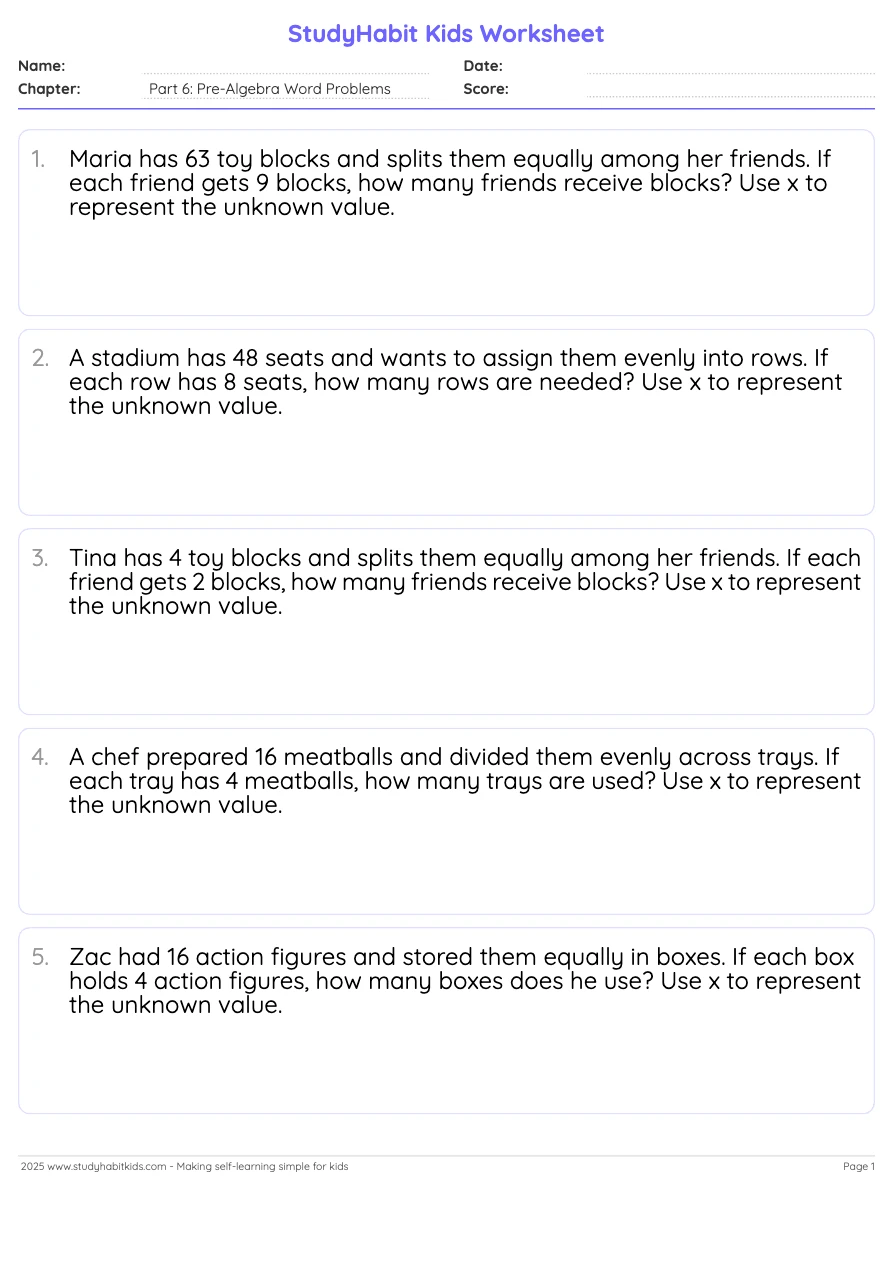 StudyHabit Kids Worksheet

Name: ____
Date: ____
Chapter: Part 6: Pre-Algebra Word Problems
Score: ____

1. Maria has 63 toy blocks and splits them equally among her friends. If each friend gets 9 blocks, how many friends receive blocks? Use x to represent the unknown value.

2. A stadium has 48 seats and wants to assign them evenly into rows. If each row has 8 seats, how many rows are needed? Use x to represent the unknown value.

3. Tina has 4 toy blocks and splits them equally among her friends. If each friend gets 2 blocks, how many friends receive blocks? Use x to represent the unknown value.

4. A chef prepared 16 meatballs and divided them evenly across trays. If each tray has 4 meatballs, how many trays are used? Use x to represent the unknown value.

5. Zac had 16 action figures and stored them equally in boxes. If each box holds 4 action figures, how many boxes does he use? Use x to represent the unknown value.

2025 www.studyhabitkids.com - Making self-learning simple for kids
Page 1